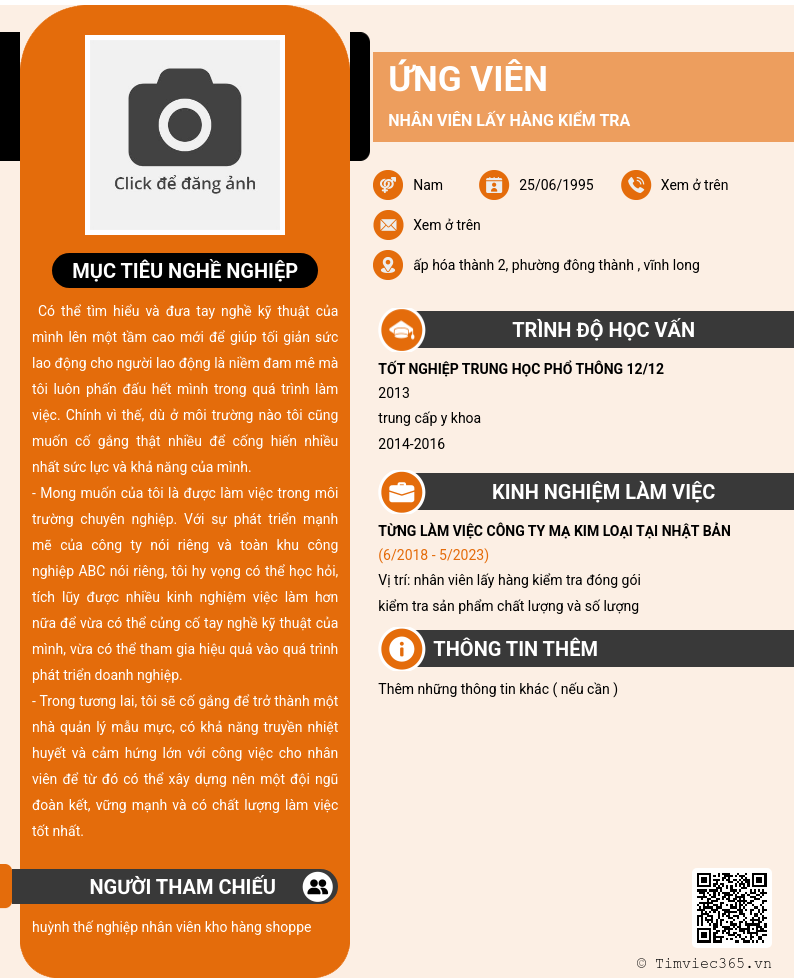 Click để đăng ảnh

MỤC TIÊU NGHỀ NGHIỆP

Có thể tìm hiểu và đưa tay nghề kỹ thuật của mình lên một tầm cao mới để giúp tối giản sức lao động cho người lao động là niềm đam mê mà tôi luôn phấn đấu hết mình trong quá trình làm việc. Chính vì thế, dù ở môi trường nào tôi cũng muốn cố gắng thật nhiều để cống hiến nhiều nhất sức lực và khả năng của mình.
- Mong muốn của tôi là được làm việc trong môi trường chuyên nghiệp. Với sự phát triển mạnh mẽ của công ty nói riêng và toàn khu công nghiệp ABC nói riêng, tôi hy vọng có thể học hỏi, tích lũy được nhiều kinh nghiệm việc làm hơn nữa để vừa có thể củng cố tay nghề kỹ thuật của mình, vừa có thể tham gia hiệu quả vào quá trình phát triển doanh nghiệp.
- Trong tương lai, tôi sẽ cố gắng để trở thành một nhà quản lý mẫu mực, có khả năng truyền nhiệt huyết và cảm hứng lớn với công việc cho nhân viên để từ đó có thể xây dựng nên một đội ngũ đoàn kết, vững mạnh và có chất lượng làm việc tốt nhất.

NGƯỜI THAM CHIẾU

huỳnh thế nghiệp nhân viên kho hàng shoppe

ỨNG VIÊN

NHÂN VIÊN LẤY HÀNG KIỂM TRA

Nam

25/06/1995

Xem ở trên

Xem ở trên

ấp hóa thành 2, phường đông thành , vĩnh long

TRÌNH ĐỘ HỌC VẤN

TỐT NGHIỆP TRUNG HỌC PHỔ THÔNG 12/12

2013

trung cấp y khoa

2014-2016

KINH NGHIỆM LÀM VIỆC

TỪNG LÀM VIỆC CÔNG TY MẠ KIM LOẠI TẠI NHẬT BẢN

(6/2018 - 5/2023)

Vị trí: nhân viên lấy hàng kiểm tra đóng gói

kiểm tra sản phẩm chất lượng và số lượng

THÔNG TIN THÊM

Thêm những thông tin khác ( nếu cần )

© Timviec365.vn